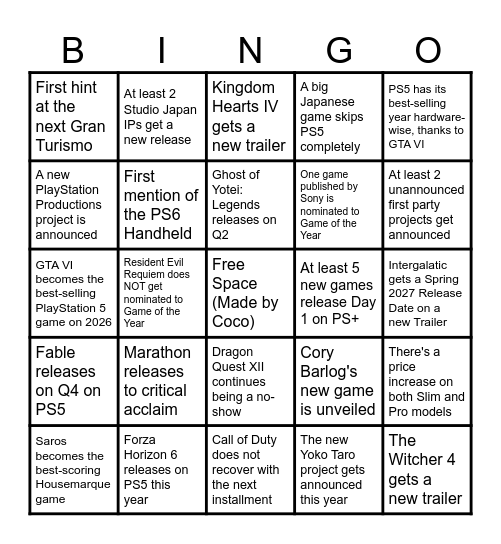 | B | I | N | G | O |
|---|---|---|---|---|
| First hint at the next Gran Turismo | At least 2 Studio Japan IPs get a new release | Kingdom Hearts IV gets a new trailer | A big Japanese game skips PS5 completely | PS5 has its best-selling year hardware-wise, thanks to GTA VI |
| A new PlayStation Productions project is announced | First mention of the PS6 Handheld | Ghost of Yotei: Legends releases on Q2 | One game published by Sony is nominated to Game of the Year | At least 2 unannounced first party projects get announced |
| GTA VI becomes the best-selling PlayStation 5 game on 2026 | Resident Evil Requiem does NOT get nominated to Game of the Year | Free Space (Made by Coco) | At least 5 new games release Day 1 on PS+ | Intergalatic gets a Spring 2027 Release Date on a new Trailer |
| Fable releases on Q4 on PS5 | Marathon releases to critical acclaim | Dragon Quest XII continues being a no-show | Cory Barlog's new game is unveiled | There's a price increase on both Slim and Pro models |
| Saros becomes the best-scoring Housemarque game | Forza Horizon 6 releases on PS5 this year | Call of Duty does not recover with the next installment | The new Yoko Taro project gets announced this year | The Witcher 4 gets a new trailer |